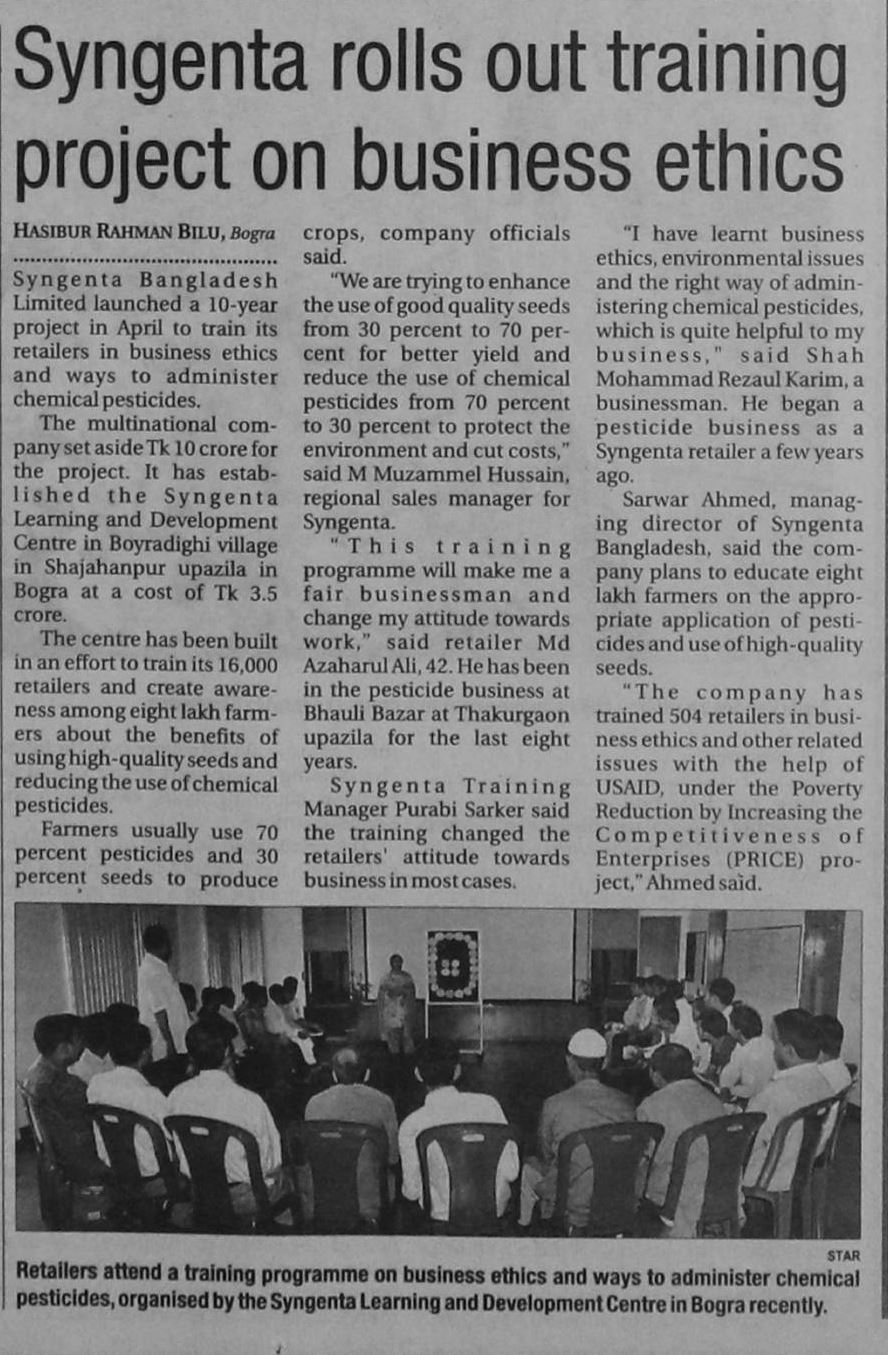 Syngenta rolls out training project on business ethics

HASIBUR RAHMAN BILU, Bogra

Syngenta Bangladesh Limited launched a 10-year project in April to train its retailers in business ethics and ways to administer chemical pesticides.

The multinational company set aside Tk 10 crore for the project. It has established the Syngenta Learning and Development Centre in Boyradighi village in Shajahanpur upazila in Bogra at a cost of Tk 3.5 crore.

The centre has been built in an effort to train its 16,000 retailers and create awareness among eight lakh farmers about the benefits of using high-quality seeds and reducing the use of chemical pesticides.

Farmers usually use 70 percent pesticides and 30 percent seeds to produce crops, company officials said.

"We are trying to enhance the use of good quality seeds from 30 percent to 70 percent for better yield and reduce the use of chemical pesticides from 70 percent to 30 percent to protect the environment and cut costs," said M Muzammel Hussain, regional sales manager for Syngenta.

"This training programme will make me a fair businessman and change my attitude towards work," said retailer Md Azaharul Ali, 42. He has been in the pesticide business at Bhauli Bazar at Thakurgaon upazila for the last eight years.

Syngenta Training Manager Purabi Sarker said the training changed the retailers' attitude towards business in most cases.

"I have learnt business ethics, environmental issues and the right way of administering chemical pesticides, which is quite helpful to my business," said Shah Mohammad Rezaul Karim, a businessman. He began a pesticide business as a Syngenta retailer a few years ago.

Sarwar Ahmed, managing director of Syngenta Bangladesh, said the company plans to educate eight lakh farmers on the appropriate application of pesticides and use of high-quality seeds.

"The company has trained 504 retailers in business ethics and other related issues with the help of USAID, under the Poverty Reduction by Increasing the Competitiveness of Enterprises (PRICE) project," Ahmed said.

STAR

Retailers attend a training programme on business ethics and ways to administer chemical pesticides, organised by the Syngenta Learning and Development Centre in Bogra recently.